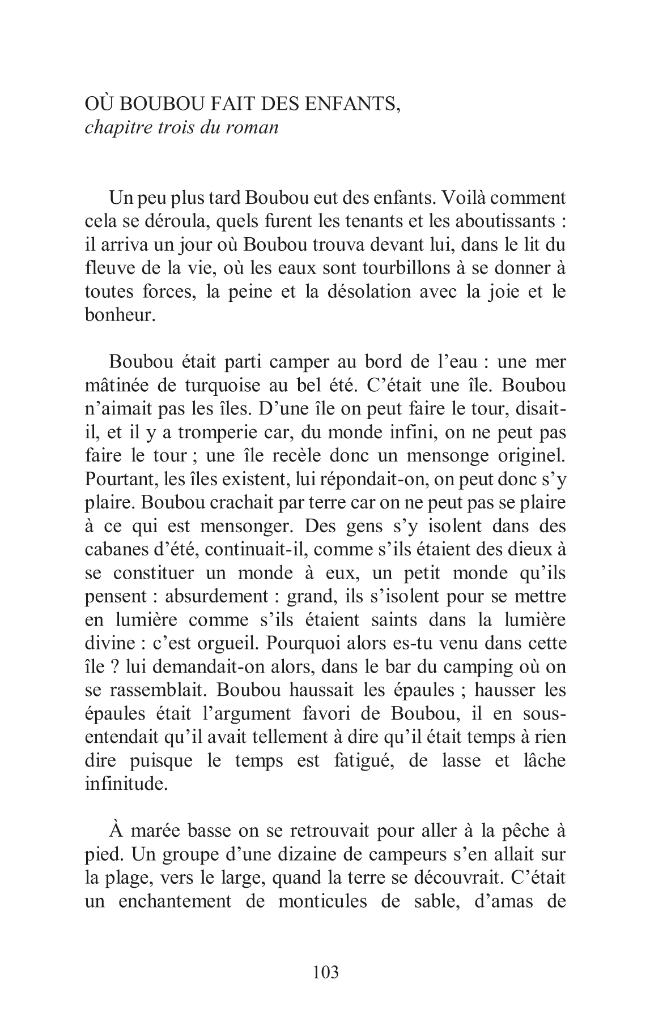 OÙ BOUBOU FAIT DES ENFANTS,
chapitre trois du roman

Un peu plus tard Boubou eut des enfants. Voilà comment cela se déroula, quels furent les tenants et les aboutissants : il arriva un jour où Boubou trouva devant lui, dans le lit du fleuve de la vie, où les eaux sont tourbillons à se donner à toutes forces, la peine et la désolation avec la joie et le bonheur.

Boubou était parti camper au bord de l'eau : une mer mâtinée de turquoise au bel été. C'était une île. Boubou n'aimait pas les îles. D'une île on peut faire le tour, disait-il, et il y a tromperie car, du monde infini, on ne peut pas faire le tour ; une île recèle donc un mensonge originel. Pourtant, les îles existent, lui répondait-on, on peut donc s'y plaire. Boubou crachait par terre car on ne peut pas se plaire à ce qui est mensonger. Des gens s'y isolent dans des cabanes d'été, continuait-il, comme s'ils étaient des dieux à se constituer un monde à eux, un petit monde qu'ils pensent : absurdement : grand, ils s'isolent pour se mettre en lumière comme s'ils étaient saints dans la lumière divine : c'est orgueil. Pourquoi alors es-tu venu dans cette île ? lui demandait-on alors, dans le bar du camping où on se rassemblait. Boubou haussait les épaules ; hausser les épaules était l'argument favori de Boubou, il en sous-entendait qu'il avait tellement à dire qu'il était temps à rien dire puisque le temps est fatigué, de lasse et lâche infinitude.

À marée basse on se retrouvait pour aller à la pêche à pied. Un groupe d'une dizaine de campeurs s'en allait sur la plage, vers le large, quand la terre se découvrait. C'était un enchantement de monticules de sable, d'amas de

103